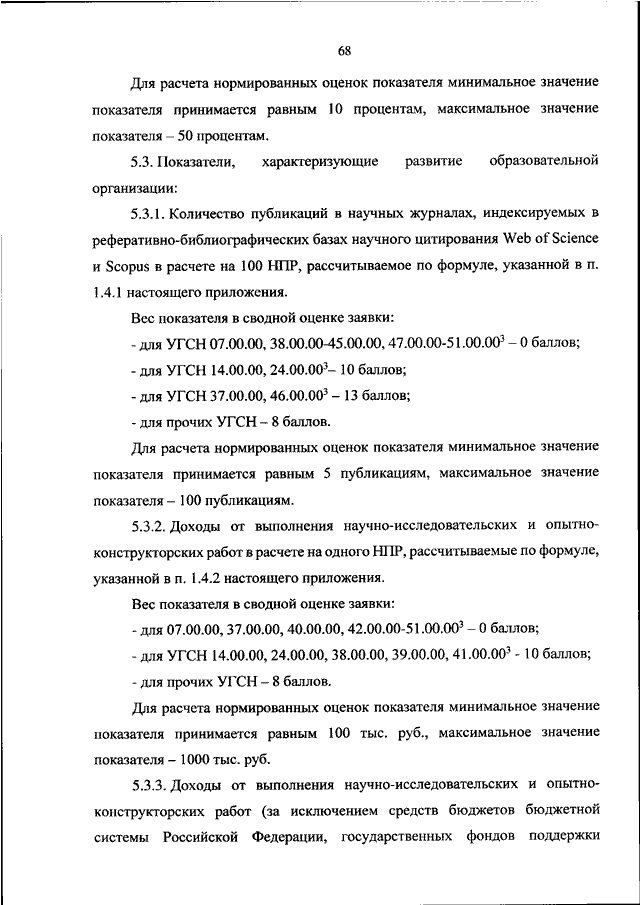 68

Для расчета нормированных оценок показателя минимальное значение показателя принимается равным 10 процентам, максимальное значение показателя – 50 процентам.

5.3. Показатели, характеризующие развитие образовательной организации:

5.3.1. Количество публикаций в научных журналах, индексируемых в реферативно-библиографических базах научного цитирования Web of Science и Scopus в расчете на 100 НПР, рассчитываемое по формуле, указанной в п. 1.4.1 настоящего приложения.

Вес показателя в сводной оценке заявки:

- для УГСН 07.00.00, 38.00.00-45.00.00, 47.00.00-51.00.00$^3$ – 0 баллов;

- для УГСН 14.00.00, 24.00.00$^3$– 10 баллов;

- для УГСН 37.00.00, 46.00.00$^3$ – 13 баллов;

- для прочих УГСН – 8 баллов.

Для расчета нормированных оценок показателя минимальное значение показателя принимается равным 5 публикациям, максимальное значение показателя – 100 публикациям.

5.3.2. Доходы от выполнения научно-исследовательских и опытно-конструкторских работ в расчете на одного НПР, рассчитываемые по формуле, указанной в п. 1.4.2 настоящего приложения.

Вес показателя в сводной оценке заявки:

- для 07.00.00, 37.00.00, 40.00.00, 42.00.00-51.00.00$^3$ – 0 баллов;

- для УГСН 14.00.00, 24.00.00, 38.00.00, 39.00.00, 41.00.00$^3$ - 10 баллов;

- для прочих УГСН – 8 баллов.

Для расчета нормированных оценок показателя минимальное значение показателя принимается равным 100 тыс. руб., максимальное значение показателя – 1000 тыс. руб.

5.3.3. Доходы от выполнения научно-исследовательских и опытно-конструкторских работ (за исключением средств бюджетов бюджетной системы Российской Федерации, государственных фондов поддержки